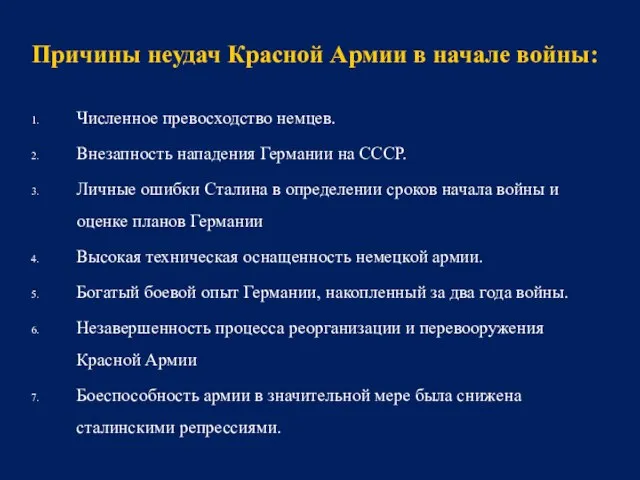 Причины неудач Красной Армии в начале войны:

1. Численное превосходство немцев.
2. Внезапность нападения Германии на СССР.
3. Личные ошибки Сталина в определении сроков начала войны и оценке планов Германии
4. Высокая техническая оснащенность немецкой армии.
5. Богатый боевой опыт Германии, накопленный за два года войны.
6. Незавершенность процесса реорганизации и перевооружения Красной Армии
7. Боеспособность армии в значительной мере была снижена сталинскими репрессиями.